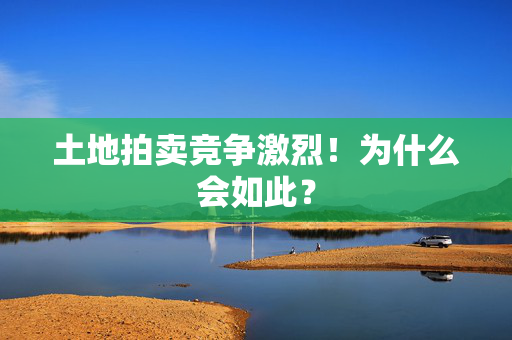 土地拍卖竞争激烈！为什么会如此？